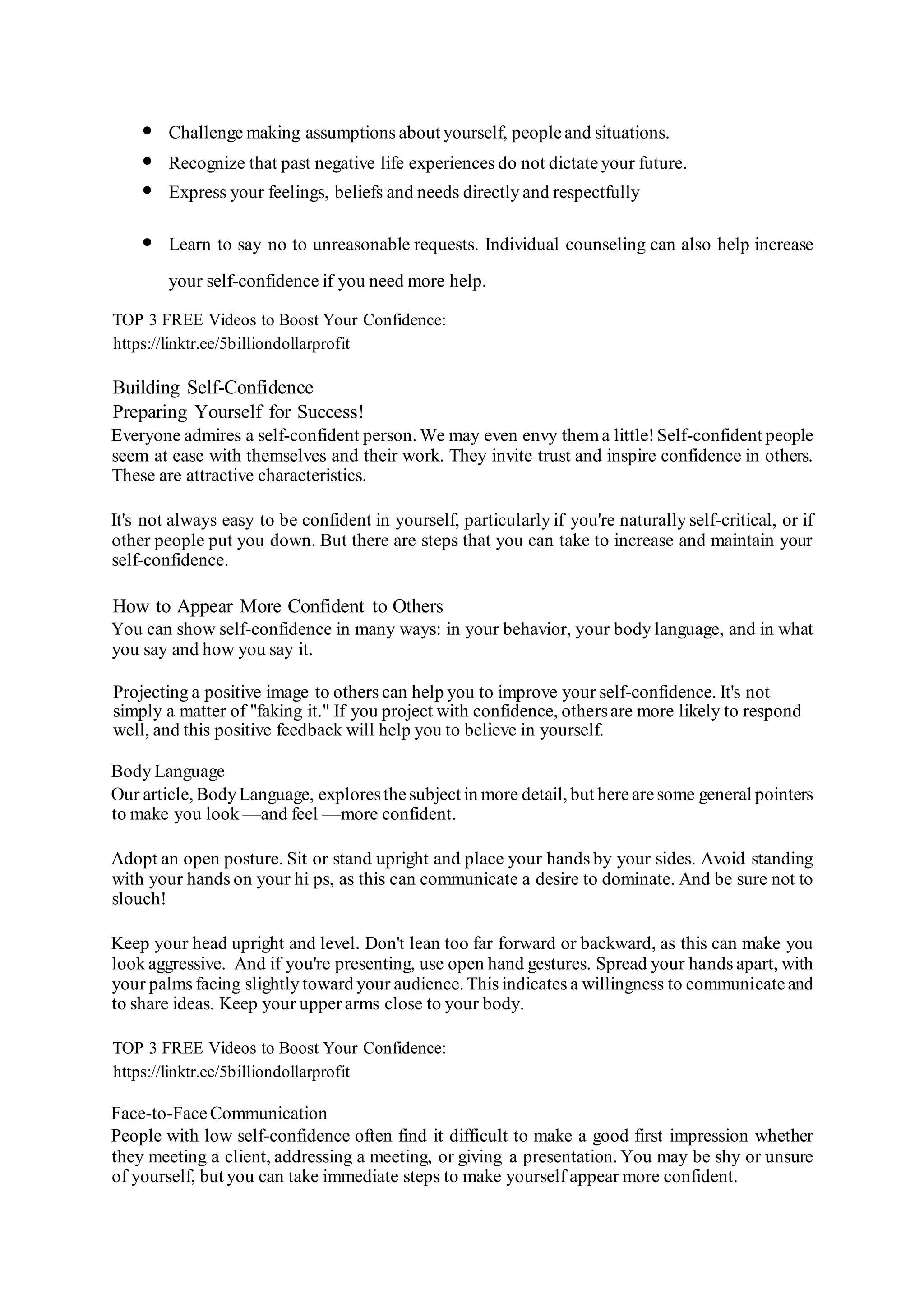 - Challenge making assumptions about yourself, people and situations.
- Recognize that past negative life experiences do not dictate your future.
- Express your feelings, beliefs and needs directly and respectfully

- Learn to say no to unreasonable requests. Individual counseling can also help increase your self-confidence if you need more help.

TOP 3 FREE Videos to Boost Your Confidence:
https://linktr.ee/5billiondollarprofit

Building Self-Confidence
Preparing Yourself for Success!
Everyone admires a self-confident person. We may even envy them a little! Self-confident people seem at ease with themselves and their work. They invite trust and inspire confidence in others. These are attractive characteristics.

It's not always easy to be confident in yourself, particularly if you're naturally self-critical, or if other people put you down. But there are steps that you can take to increase and maintain your self-confidence.

How to Appear More Confident to Others
You can show self-confidence in many ways: in your behavior, your body language, and in what you say and how you say it.

Projecting a positive image to others can help you to improve your self-confidence. It's not simply a matter of "faking it." If you project with confidence, others are more likely to respond well, and this positive feedback will help you to believe in yourself.

Body Language
Our article, Body Language, explores the subject in more detail, but here are some general pointers to make you look —and feel —more confident.

Adopt an open posture. Sit or stand upright and place your hands by your sides. Avoid standing with your hands on your hi ps, as this can communicate a desire to dominate. And be sure not to slouch!

Keep your head upright and level. Don't lean too far forward or backward, as this can make you look aggressive. And if you're presenting, use open hand gestures. Spread your hands apart, with your palms facing slightly toward your audience. This indicates a willingness to communicate and to share ideas. Keep your upper arms close to your body.

TOP 3 FREE Videos to Boost Your Confidence:
https://linktr.ee/5billiondollarprofit

Face-to-Face Communication
People with low self-confidence often find it difficult to make a good first impression whether they meeting a client, addressing a meeting, or giving a presentation. You may be shy or unsure of yourself, but you can take immediate steps to make yourself appear more confident.